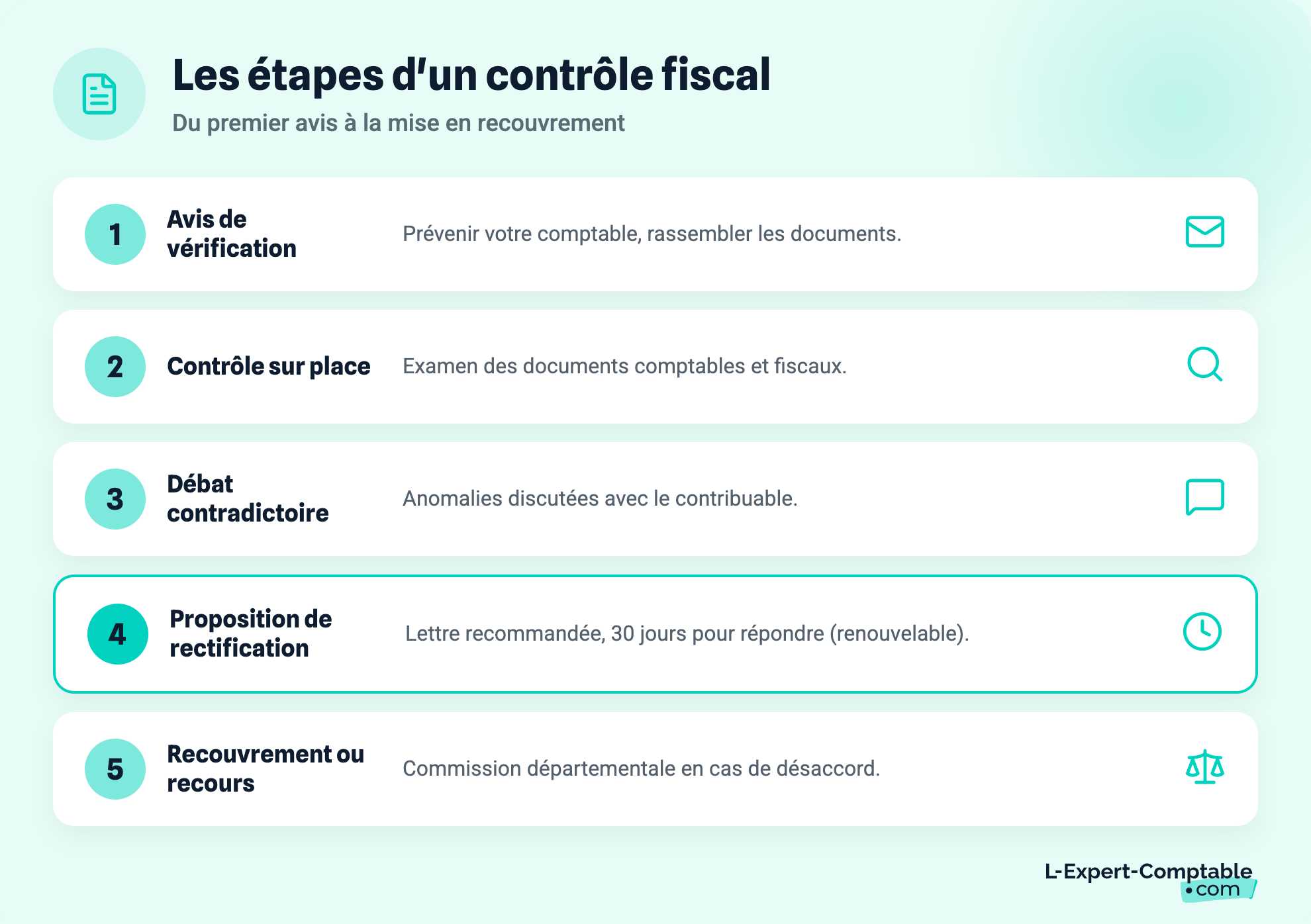 Les étapes d'un contrôle fiscal

Du premier avis à la mise en recouvrement

1 Avis de vérification
Prévenir votre comptable, rassembler les documents.

2 Contrôle sur place
Examen des documents comptables et fiscaux.

3 Débat contradictoire
Anomalies discutées avec le contribuable.

4 Proposition de rectification
Lettre recommandée, 30 jours pour répondre (renouvelable).

5 Recouvrement ou recours
Commission départementale en cas de désaccord.

L-Expert-Comptable .com